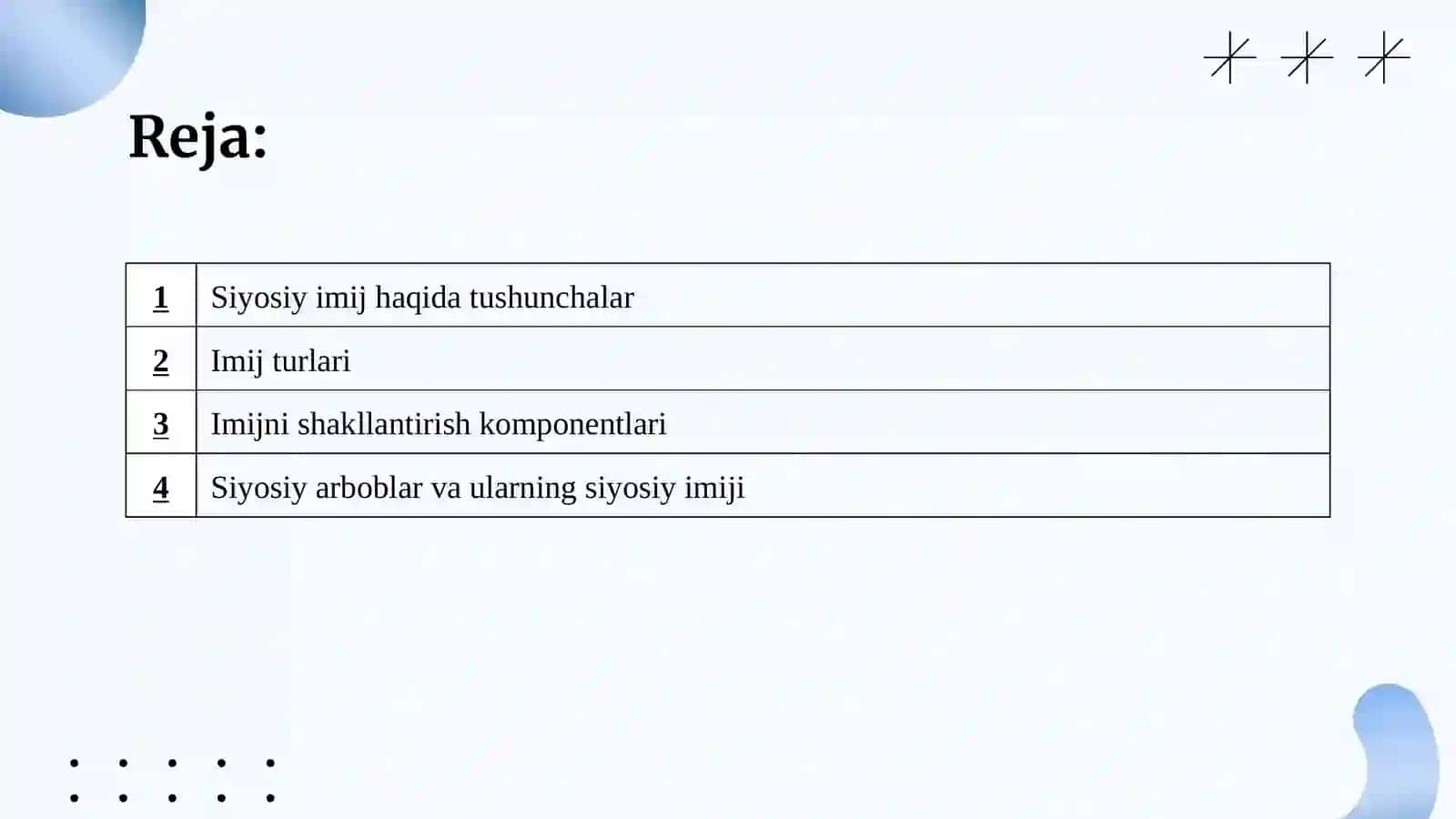 Reja:

| 1 | Siyosiy imij haqida tushunchalar |
|---|---|
| 2 | Imij turlari |
| 3 | Imijni shakllantirish komponentlari |
| 4 | Siyosiy arboblar va ularning siyosiy imiji |